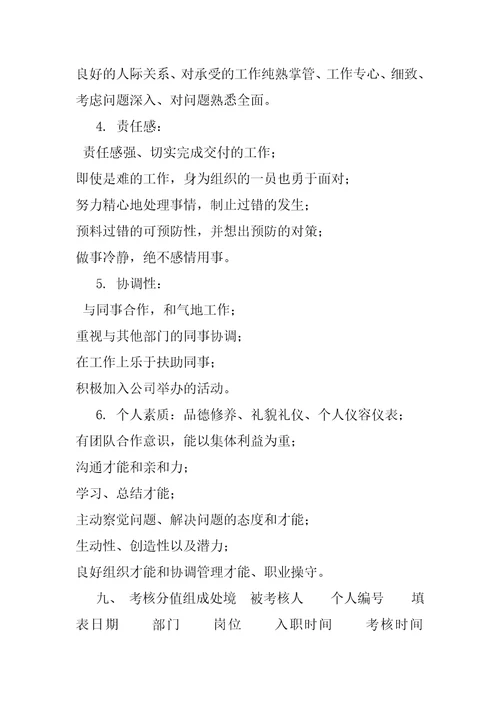 良好的人际关系、对承受的工作纯熟掌管、工作专心、细致、考虑问题深入、对问题熟悉全面。

4. 责任感：

责任感强、切实完成交付的工作；

即使是难的工作，身为组织的一员也勇于面对；

努力精心地处理事情，制止过错的发生；

预料过错的可预防性，并想出预防的对策；

做事冷静，绝不感情用事。

5. 协调性：

与同事合作，和气地工作；

重视与其他部门的同事协调；

在工作上乐于扶助同事；

积极加入公司举办的活动。

6. 个人素质：品德修养、礼貌礼仪、个人仪容仪表；

有团队合作意识，能以集体利益为重；

沟通才能和亲和力；

学习、总结才能；

主动察觉问题、解决问题的态度和才能；

生动性、创造性以及潜力；

良好组织才能和协调管理才能、职业操守。

九、 考核分值组成处境 被考核人 个人编号 填表日期 部门 岗位 入职时间 考核时间